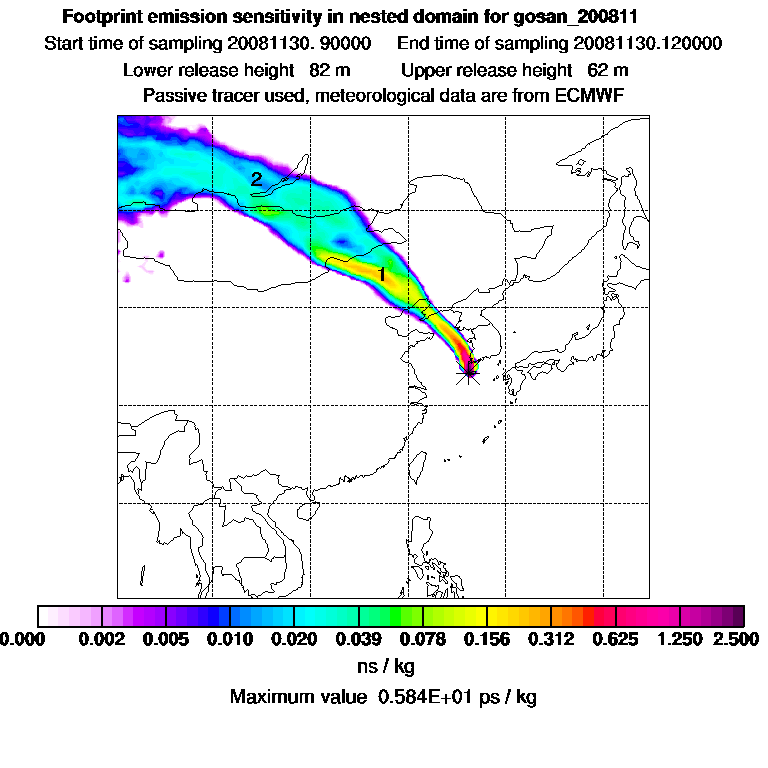 Footprint emission sensitivity in nested domain for gosan_200811

Start time of sampling 20081130. 90000     End time of sampling 20081130.120000

Lower release height 82 m     Upper release height 62 m

Passive tracer used, meteorological data are from ECMWF

2

1

0.000 0.002 0.005 0.010 0.020 0.039 0.078 0.156 0.312 0.625 1.250 2.500

ns / kg

Maximum value 0.584E+01 ps / kg